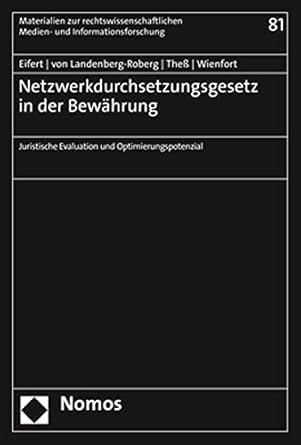 Materialien zur rechtswissenschaftlichen Medien- und Informationsforschung

81

Eifert | von Landenberg-Roberg | Theß | Wienfort

Netzwerkdurchsetzungsgesetz in der Bewährung

Juristische Evaluation und Optimierungspotenzial

Nomos